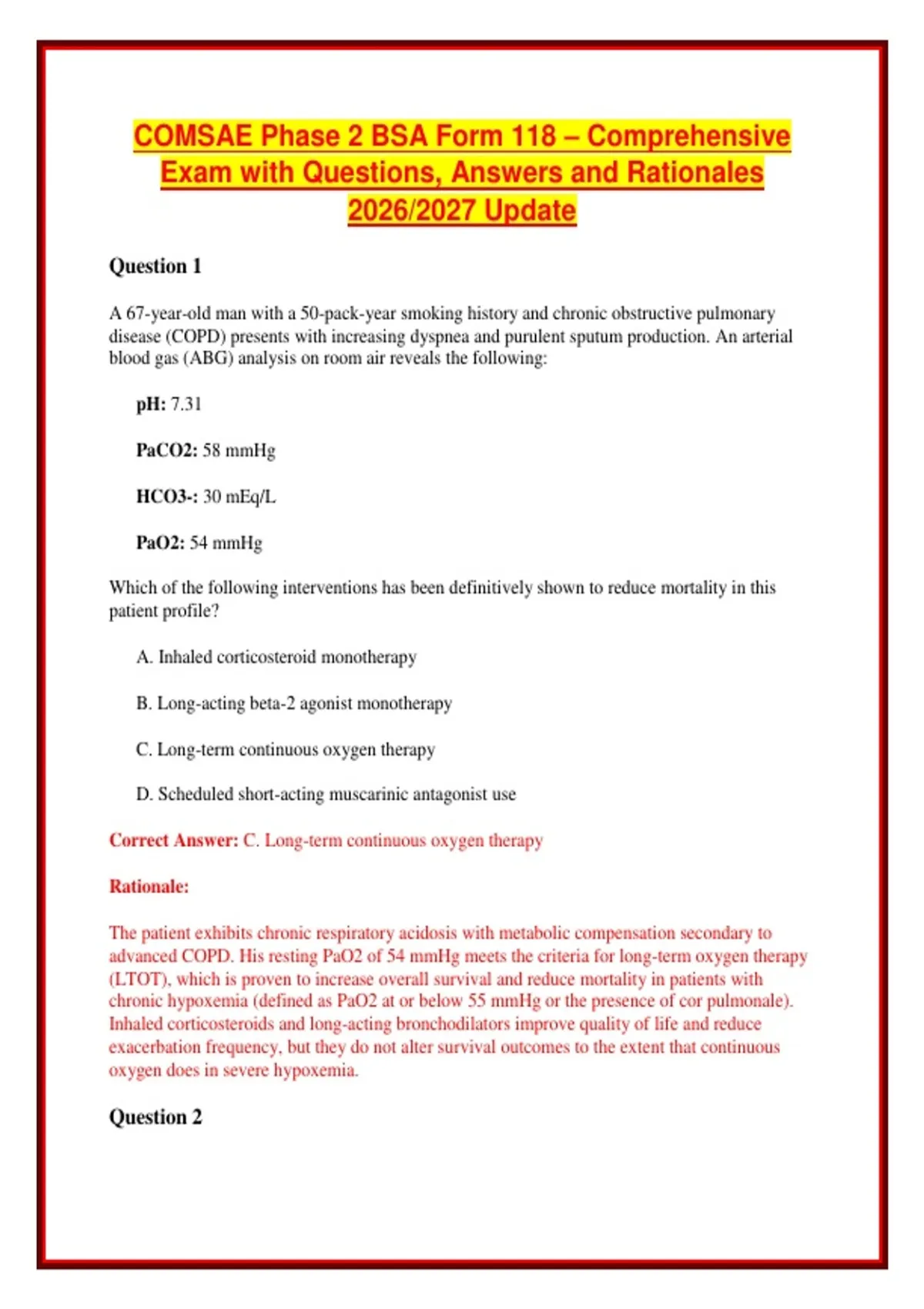 COMSAE Phase 2 BSA Form 118 – Comprehensive Exam with Questions, Answers and Rationales 2026/2027 Update

Question 1

A 67-year-old man with a 50-pack-year smoking history and chronic obstructive pulmonary disease (COPD) presents with increasing dyspnea and purulent sputum production. An arterial blood gas (ABG) analysis on room air reveals the following:

pH: 7.31

PaCO2: 58 mmHg

HCO3-: 30 mEq/L

PaO2: 54 mmHg

Which of the following interventions has been definitively shown to reduce mortality in this patient profile?

A. Inhaled corticosteroid monotherapy

B. Long-acting beta-2 agonist monotherapy

C. Long-term continuous oxygen therapy

D. Scheduled short-acting muscarinic antagonist use

Correct Answer: C. Long-term continuous oxygen therapy

Rationale:

The patient exhibits chronic respiratory acidosis with metabolic compensation secondary to advanced COPD. His resting PaO2 of 54 mmHg meets the criteria for long-term oxygen therapy (LTOT), which is proven to increase overall survival and reduce mortality in patients with chronic hypoxemia (defined as PaO2 at or below 55 mmHg or the presence of cor pulmonale). Inhaled corticosteroids and long-acting bronchodilators improve quality of life and reduce exacerbation frequency, but they do not alter survival outcomes to the extent that continuous oxygen does in severe hypoxemia.

Question 2